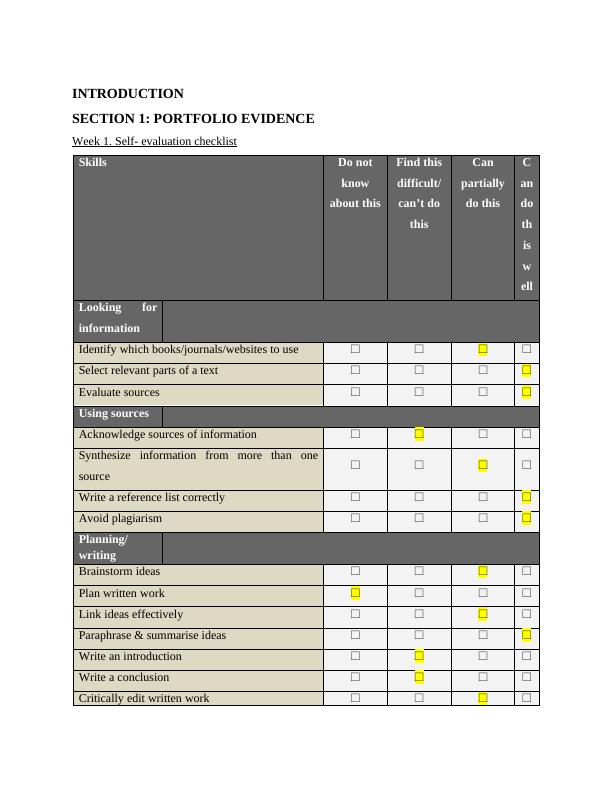 INTRODUCTION

SECTION 1: PORTFOLIO EVIDENCE

Week 1. Self- evaluation checklist

| Skills | Do not know about this | Find this difficult/ can't do this | Can partially do this | C an do th is w ell |
|---|---|---|---|---|
| Looking for information | | | | |
| Identify which books/journals/websites to use | ☐ | ☐ | ☐ | ☐ |
| Select relevant parts of a text | ☐ | ☐ | ☐ | ☐ |
| Evaluate sources | ☐ | ☐ | ☐ | ☐ |
| Using sources | | | | |
| Acknowledge sources of information | ☐ | ☐ | ☐ | ☐ |
| Synthesize information from more than one source | ☐ | ☐ | ☐ | ☐ |
| Write a reference list correctly | ☐ | ☐ | ☐ | ☐ |
| Avoid plagiarism | ☐ | ☐ | ☐ | ☐ |
| Planning/ writing | | | | |
| Brainstorm ideas | ☐ | ☐ | ☐ | ☐ |
| Plan written work | ☐ | ☐ | ☐ | ☐ |
| Link ideas effectively | ☐ | ☐ | ☐ | ☐ |
| Paraphrase & summarise ideas | ☐ | ☐ | ☐ | ☐ |
| Write an introduction | ☐ | ☐ | ☐ | ☐ |
| Write a conclusion | ☐ | ☐ | ☐ | ☐ |
| Critically edit written work | ☐ | ☐ | ☐ | ☐ |